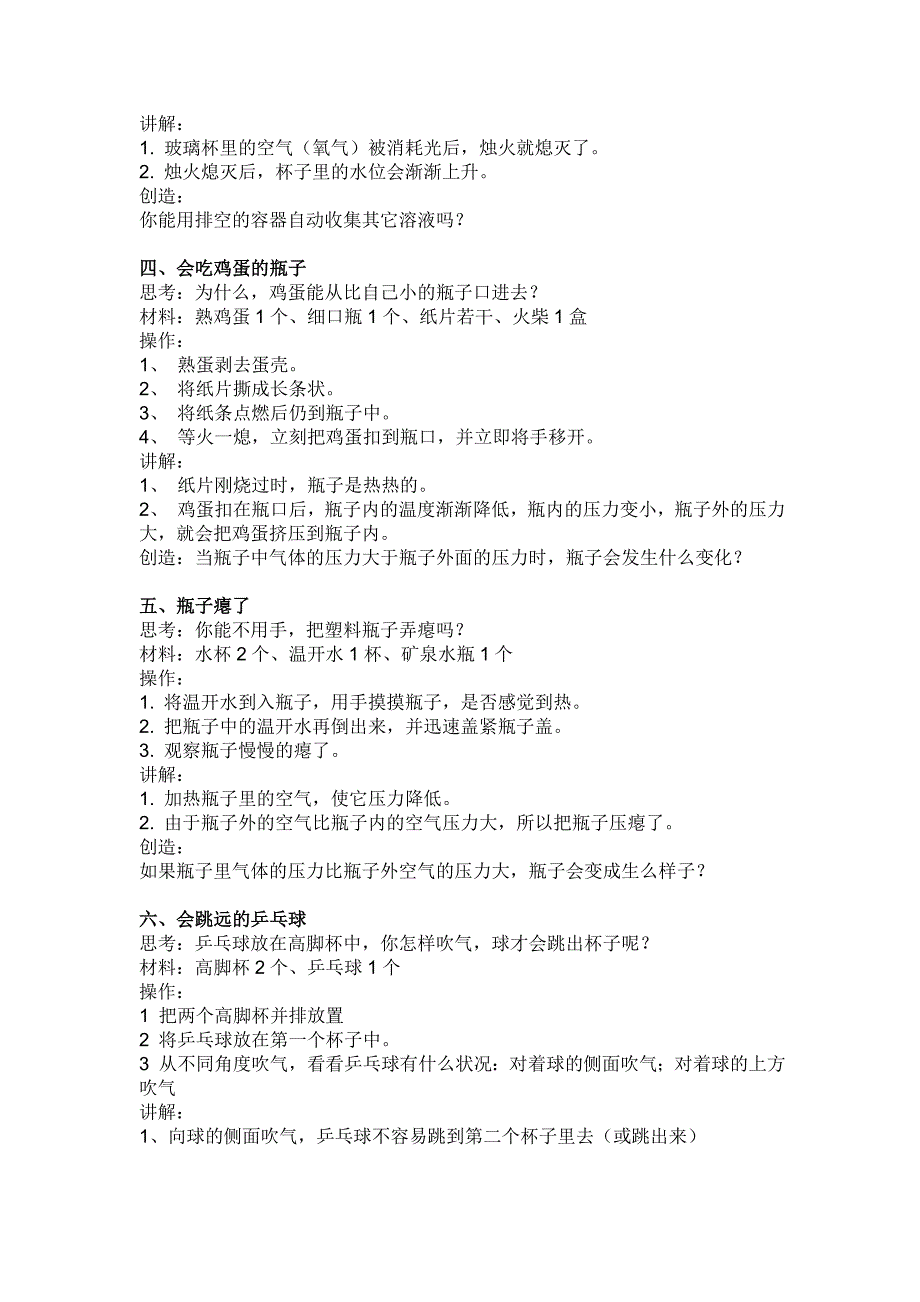 讲解：
1. 玻璃杯里的空气（氧气）被消耗光后，烛火就熄灭了。
2. 烛火熄灭后，杯子里的水位会渐渐上升。
创造：
你能用排空的容器自动收集其它溶液吗？

四、会吃鸡蛋的瓶子
思考：为什么，鸡蛋能从比自己小的瓶子口进去？
材料：熟鸡蛋 1 个、细口瓶 1 个、纸片若干、火柴 1 盒
操作：
1、 熟蛋剥去蛋壳。
2、 将纸片撕成长条状。
3、 将纸条点燃后仍到瓶子中。
4、 等火一熄，立刻把鸡蛋扣到瓶口，并立即将手移开。
讲解：
1、 纸片刚烧过时，瓶子是热热的。
2、 鸡蛋扣在瓶口后，瓶子内的温度渐渐降低，瓶内的压力变小，瓶子外的压力大，就会把鸡蛋挤压到瓶子内。
创造：当瓶子中气体的压力大于瓶子外面的压力时，瓶子会发生什么变化？

五、瓶子瘪了
思考：你能不用手，把塑料瓶子弄瘪吗？
材料：水杯 2 个、温开水 1 杯、矿泉水瓶 1 个
操作：
1. 将温开水到入瓶子，用手摸摸瓶子，是否感觉到热。
2. 把瓶子中的温开水再倒出来，并迅速盖紧瓶子盖。
3. 观察瓶子慢慢的瘪了。
讲解：
1. 加热瓶子里的空气，使它压力降低。
2. 由于瓶子外的空气比瓶子内的空气压力大，所以把瓶子压瘪了。
创造：
如果瓶子里气体的压力比瓶子外空气的压力大，瓶子会变成生么样子？

六、会跳远的乒乓球
思考：乒乓球放在高脚杯中，你怎样吹气，球才会跳出杯子呢？
材料：高脚杯 2 个、乒乓球 1 个
操作：
1 把两个高脚杯并排放置
2 将乒乓球放在第一个杯子中。
3 从不同角度吹气，看看乒乓球有什么状况：对着球的侧面吹气；对着球的上方吹气
讲解：
1、向球的侧面吹气，乒乓球不容易跳到第二个杯子里去（或跳出来）